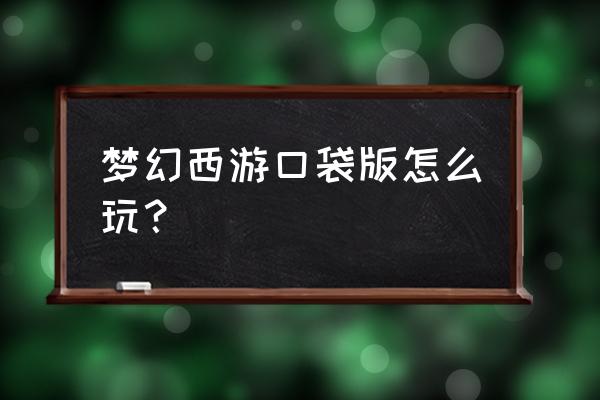 梦幻西游口袋版怎么玩？